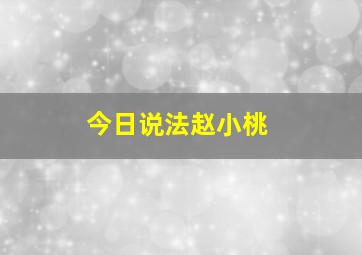 今日说法赵小桃